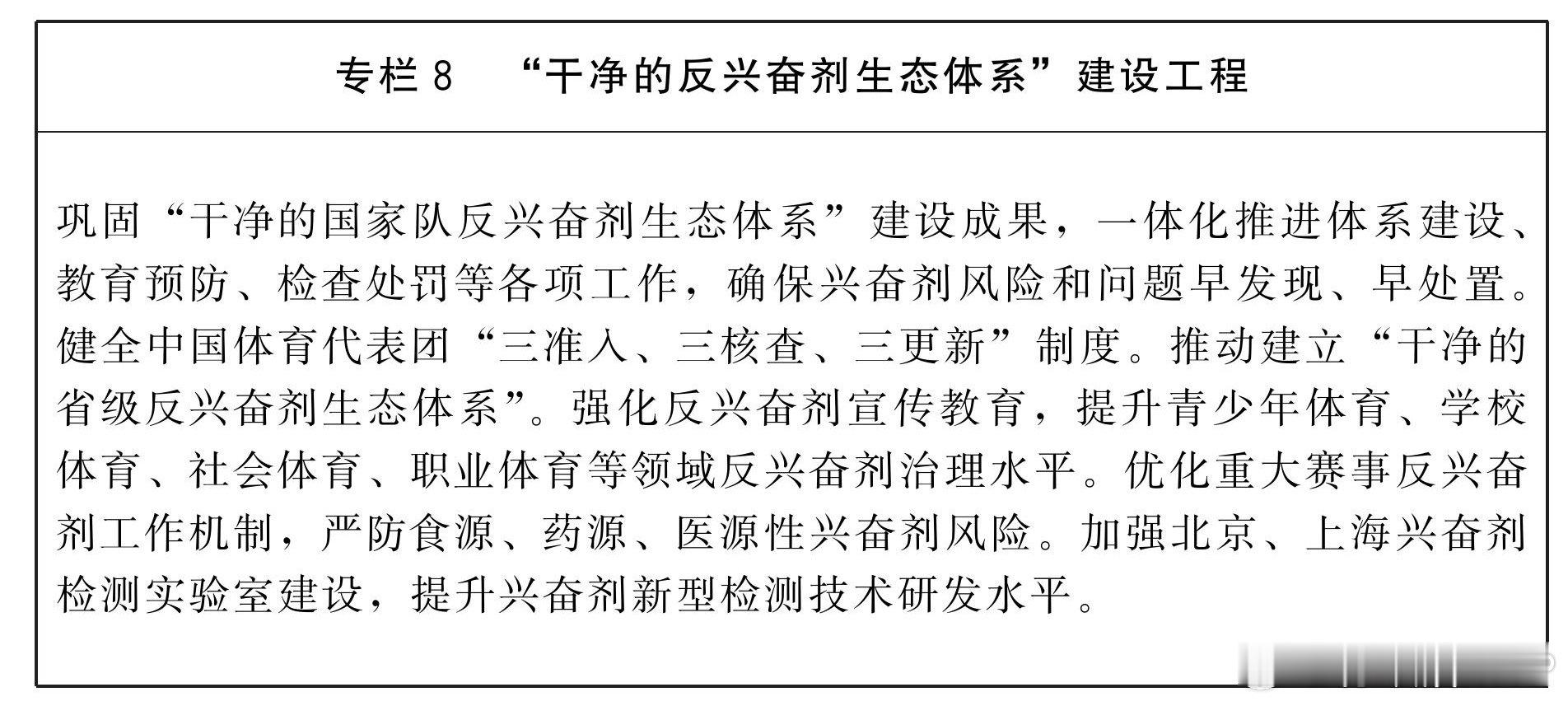 专栏 8 “干净的反兴奋剂生态体系”建设工程

巩固“干净的国家队反兴奋剂生态体系”建设成果，一体化推进体系建设、教育预防、检查处罚等各项工作，确保兴奋剂风险和问题早发现、早处置。健全中国体育代表团“三准入、三核查、三更新”制度。推动建立“干净的省级反兴奋剂生态体系”。强化反兴奋剂宣传教育，提升青少年体育、学校体育、社会体育、职业体育等领域反兴奋剂治理水平。优化重大赛事反兴奋剂工作机制，严防食源、药源、医源性兴奋剂风险。加强北京、上海兴奋剂检测实验室建设，提升兴奋剂新型检测技术研发水平。